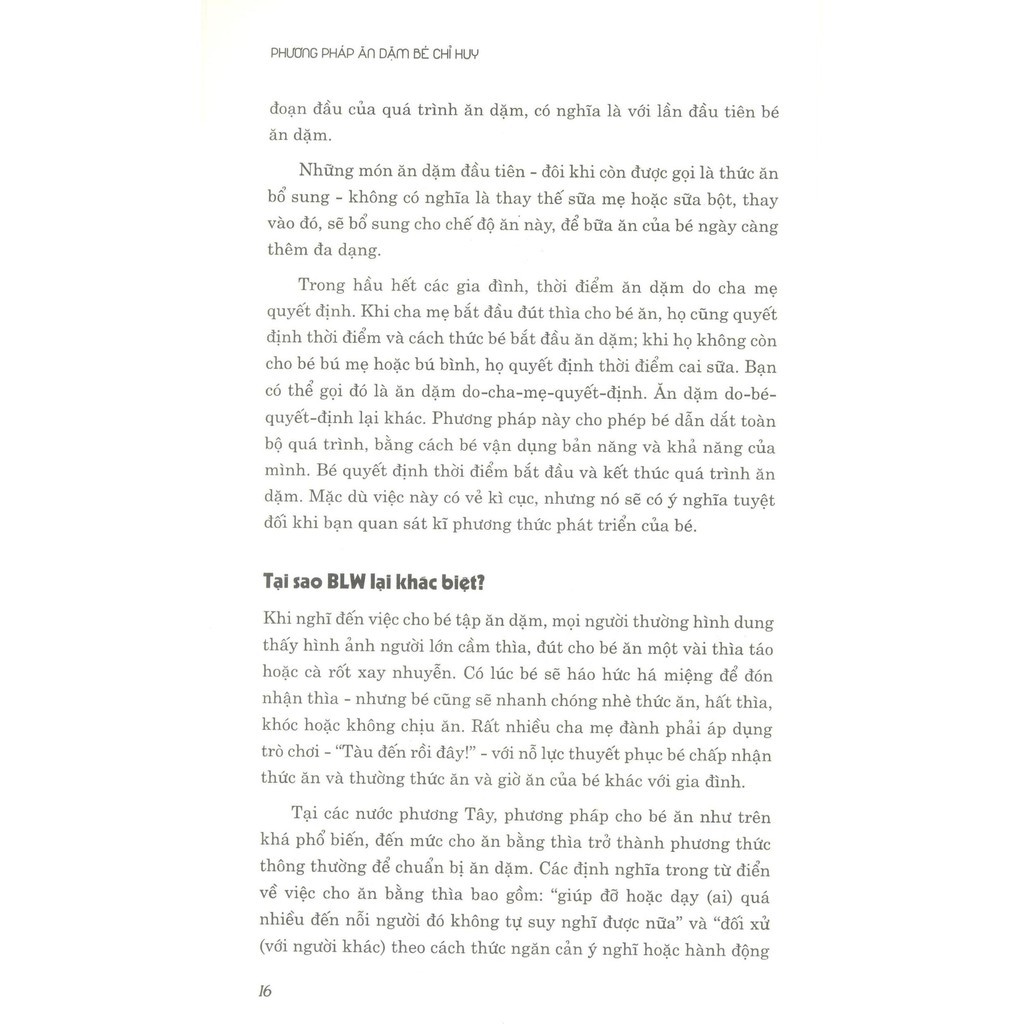 PHƯƠNG PHÁP ĂN DẶM BÉ CHỈ HUY

đoạn đầu của quá trình ăn dặm, có nghĩa là với lần đầu tiên bé ăn dặm.

Những món ăn dặm đầu tiên - đôi khi còn được gọi là thức ăn bổ sung - không có nghĩa là thay thế sữa mẹ hoặc sữa bột, thay vào đó, sẽ bổ sung cho chế độ ăn này, để bữa ăn của bé ngày càng thêm đa dạng.

Trong hầu hết các gia đình, thời điểm ăn dặm do cha mẹ quyết định. Khi cha mẹ bắt đầu đút thìa cho bé ăn, họ cũng quyết định thời điểm và cách thức bé bắt đầu ăn dặm; khi họ không còn cho bé bú mẹ hoặc bú bình, họ quyết định thời điểm cai sữa. Bạn có thể gọi đó là ăn dặm do-cha-mẹ-quyết-định. Ăn dặm do-bé-quyết-định lại khác. Phương pháp này cho phép bé dẫn dắt toàn bộ quá trình, bằng cách bé vận dụng bản năng và khả năng của mình. Bé quyết định thời điểm bắt đầu và kết thúc quá trình ăn dặm. Mặc dù việc này có vẻ kì cục, nhưng nó sẽ có ý nghĩa tuyệt đối khi bạn quan sát kĩ phương thức phát triển của bé.

Tại sao BLW lại khác biệt?

Khi nghĩ đến việc cho bé tập ăn dặm, mọi người thường hình dung thấy hình ảnh người lớn cầm thìa, đút cho bé ăn một vài thìa táo hoặc cà rốt xay nhuyễn. Có lúc bé sẽ háo hức há miệng để đón nhận thìa - nhưng bé cũng sẽ nhanh chóng nhè thức ăn, hất thìa, khóc hoặc không chịu ăn. Rất nhiều cha mẹ đành phải áp dụng trò chơi - "Tàu đến rồi đây!" - với nỗ lực thuyết phục bé chấp nhận thức ăn và thường thức ăn và giờ ăn của bé khác với gia đình.

Tại các nước phương Tây, phương pháp cho bé ăn như trên khá phổ biến, đến mức cho ăn bằng thìa trở thành phương thức thông thường để chuẩn bị ăn dặm. Các định nghĩa trong từ điển về việc cho ăn bằng thìa bao gồm: "giúp đỡ hoặc dạy (ai) quá nhiều đến nỗi người đó không tự suy nghĩ được nữa" và "đối xử (với người khác) theo cách thức ngăn cản ý nghĩ hoặc hành động

16